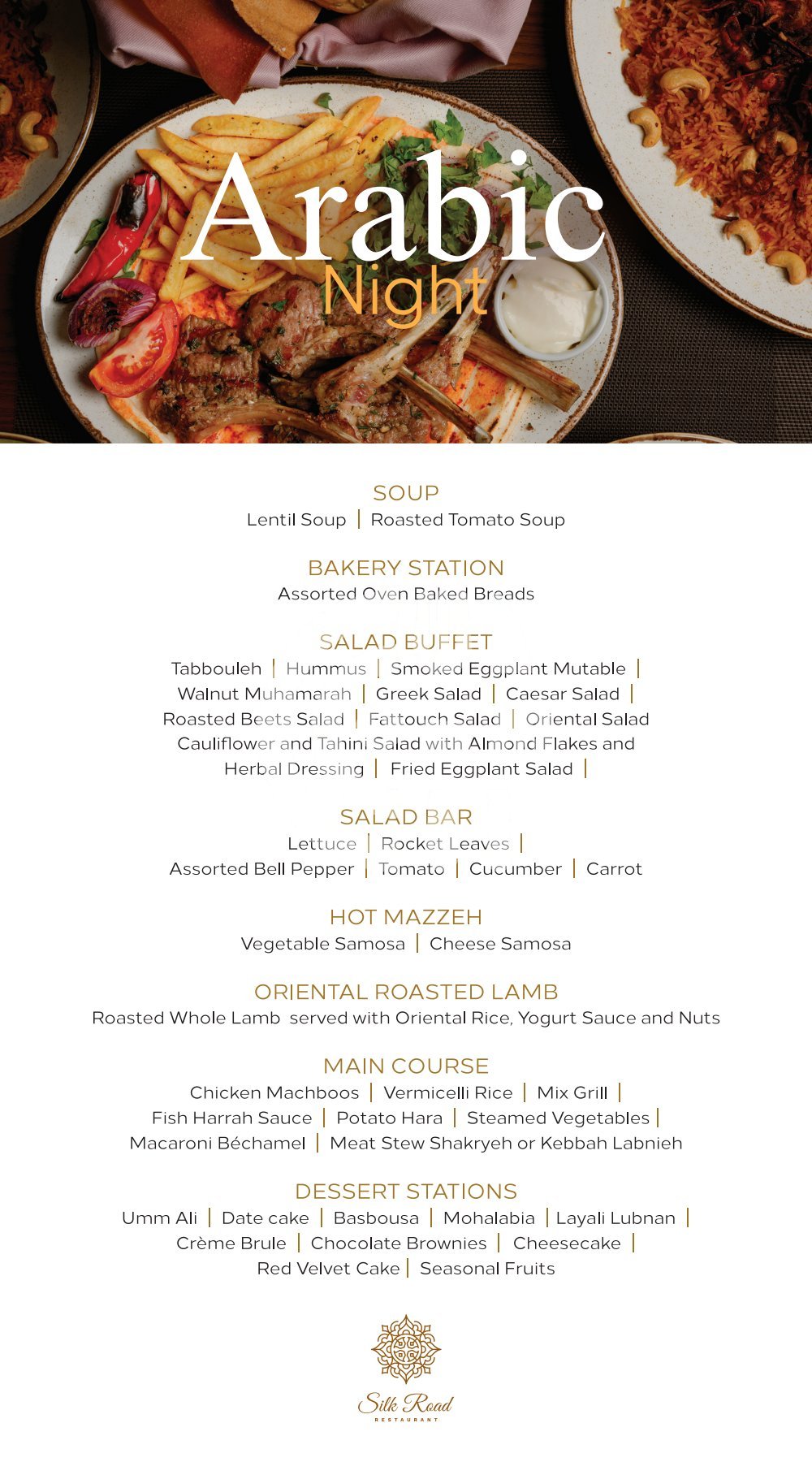 Arabic
Night

SOUP
Lentil Soup | Roasted Tomato Soup

BAKERY STATION
Assorted Oven Baked Breads

SALAD BUFFET
Tabbouleh | Hummus | Smoked Eggplant Mutable | Walnut Muhamarah | Greek Salad | Caesar Salad | Roasted Beets Salad | Fattouch Salad | Oriental Salad Cauliflower and Tahini Salad with Almond Flakes and Herbal Dressing | Fried Eggplant Salad |

SALAD BAR
Lettuce | Rocket Leaves | Assorted Bell Pepper | Tomato | Cucumber | Carrot

HOT MAZZEH
Vegetable Samosa | Cheese Samosa

ORIENTAL ROASTED LAMB
Roasted Whole Lamb served with Oriental Rice, Yogurt Sauce and Nuts

MAIN COURSE
Chicken Machboos | Vermicelli Rice | Mix Grill | Fish Harrah Sauce | Potato Hara | Steamed Vegetables | Macaroni Béchamel | Meat Stew Shakryeh or Kebbah Labnieh

DESSERT STATIONS
Umm Ali | Date cake | Basbousa | Mohalabia | Layali Lubnan | Crème Brule | Chocolate Brownies | Cheesecake | Red Velvet Cake | Seasonal Fruits

Silk Road
RESTAURANT